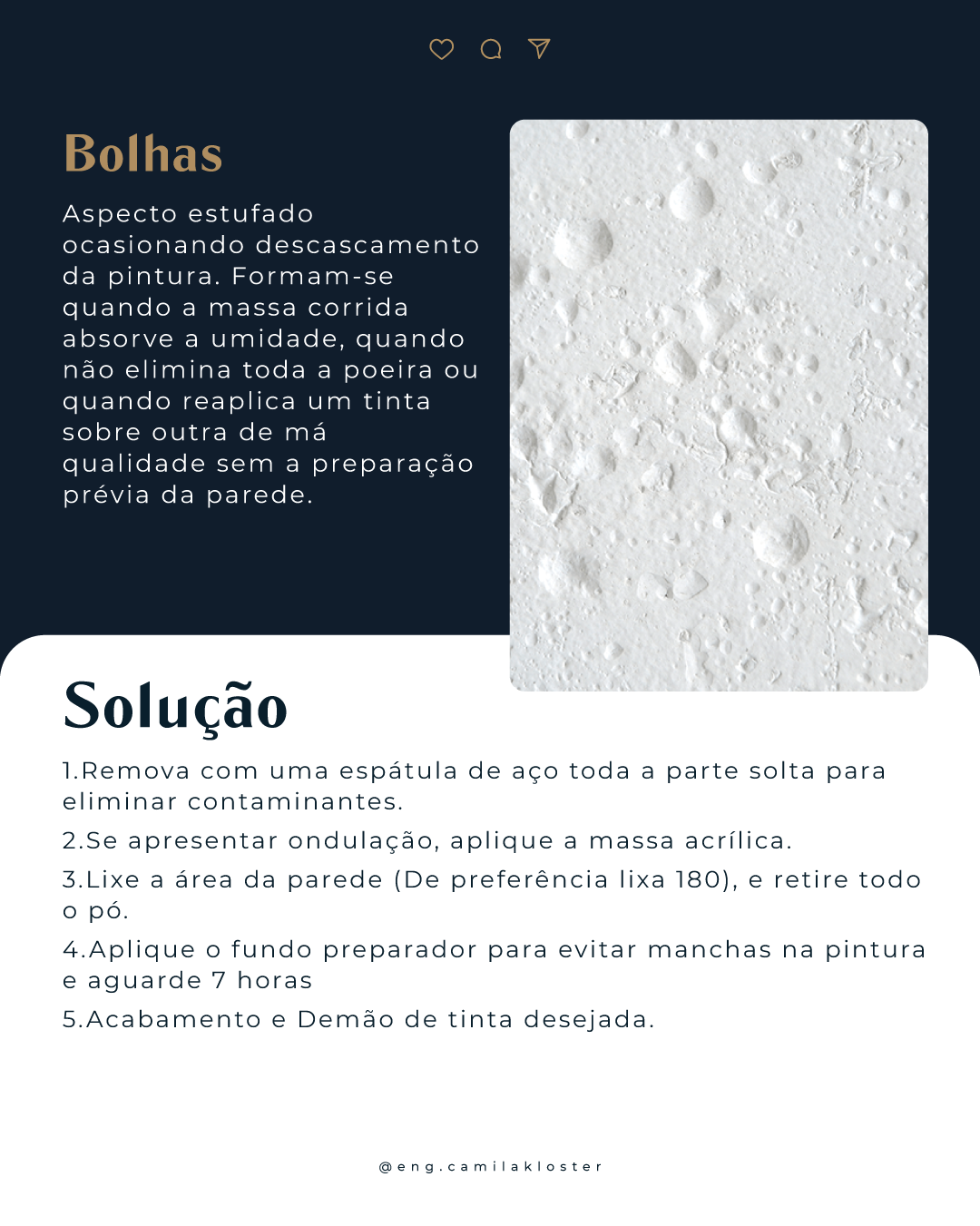 Bolhas

Aspecto estufado ocasionando descascamento da pintura. Formam-se quando a massa corrida absorve a umidade, quando não elimina toda a poeira ou quando reaplica um tinta sobre outra de má qualidade sem a preparação prévia da parede.

Solução

1.Remova com uma espátula de aço toda a parte solta para eliminar contaminantes.

2.Se apresentar ondulação, aplique a massa acrílica.

3.Lixe a área da parede (De preferência lixa 180), e retire todo o pó.

4.Aplique o fundo preparador para evitar manchas na pintura e aguarde 7 horas

5.Acabamento e Demão de tinta desejada.

@eng.camilakloster